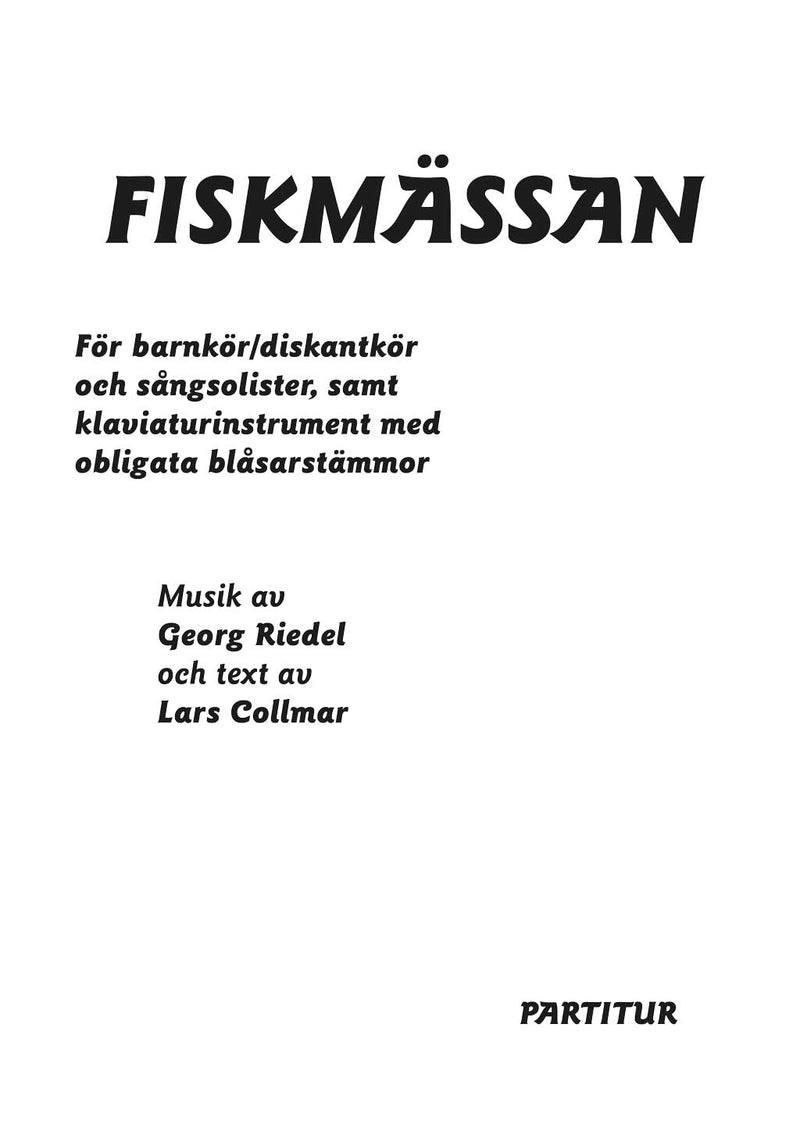 FISKMÄSSAN

För barnkör/diskantkör och sångsolister, samt klaviaturinstrument med obligata blåsarstämmor

Musik av
Georg Riedel
och text av
Lars Collmar

PARTITUR